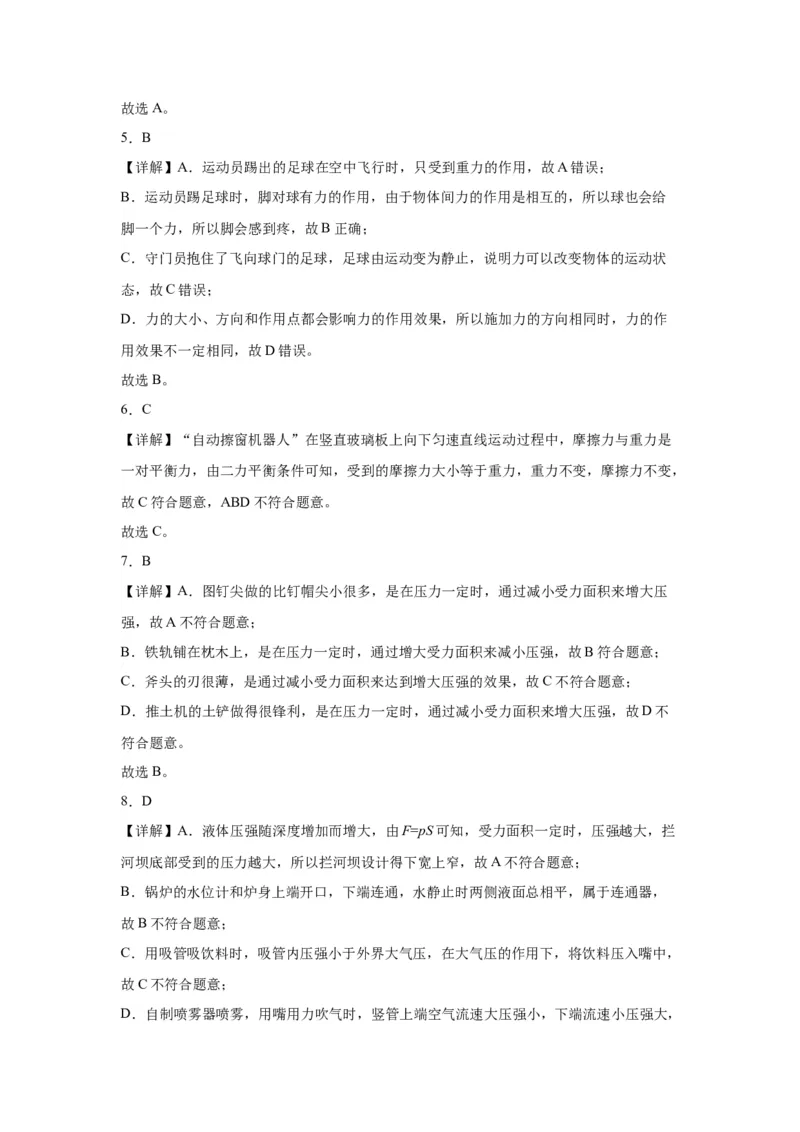 故选 A。

5．B

【详解】A．运动员踢出的足球在空中飞行时，只受到重力的作用，故 A 错误；

B．运动员踢足球时，脚对球有力的作用，由于物体间力的作用是相互的，所以球也会给脚一个力，所以脚会感到疼，故 B 正确；

C．守门员抱住了飞向球门的足球，足球由运动变为静止，说明力可以改变物体的运动状态，故 C 错误；

D．力的大小、方向和作用点都会影响力的作用效果，所以施加力的方向相同时，力的作用效果不一定相同，故 D 错误。

故选 B。

6．C

【详解】“自动擦窗机器人”在竖直玻璃板上向下匀速直线运动过程中，摩擦力与重力是一对平衡力，由二力平衡条件可知，受到的摩擦力大小等于重力，重力不变，摩擦力不变，故 C 符合题意，ABD 不符合题意。

故选 C。

7．B

【详解】A．图钉尖做的比钉帽尖小很多，是在压力一定时，通过减小受力面积来增大压强，故 A 不符合题意；

B．铁轨铺在枕木上，是在压力一定时，通过增大受力面积来减小压强，故 B 符合题意；

C．斧头的刃很薄，是通过减小受力面积来达到增大压强的效果，故 C 不符合题意；

D．推土机的土铲做得很锋利，是在压力一定时，通过减小受力面积来增大压强，故 D 不符合题意。

故选 B。

8．D

【详解】A．液体压强随深度增加而增大，由 $F=pS$ 可知，受力面积一定时，压强越大，拦河坝底部受到的压力越大，所以拦河坝设计得下宽上窄，故 A 不符合题意；

B．锅炉的水位计和炉身上端开口，下端连通，水静止时两侧液面总相平，属于连通器，故 B 不符合题意；

C．用吸管吸饮料时，吸管内压强小于外界大气压，在大气压的作用下，将饮料压入嘴中，故 C 不符合题意；

D．自制喷雾器喷雾，用嘴用力吹气时，竖管上端空气流速大压强小，下端流速小压强大，